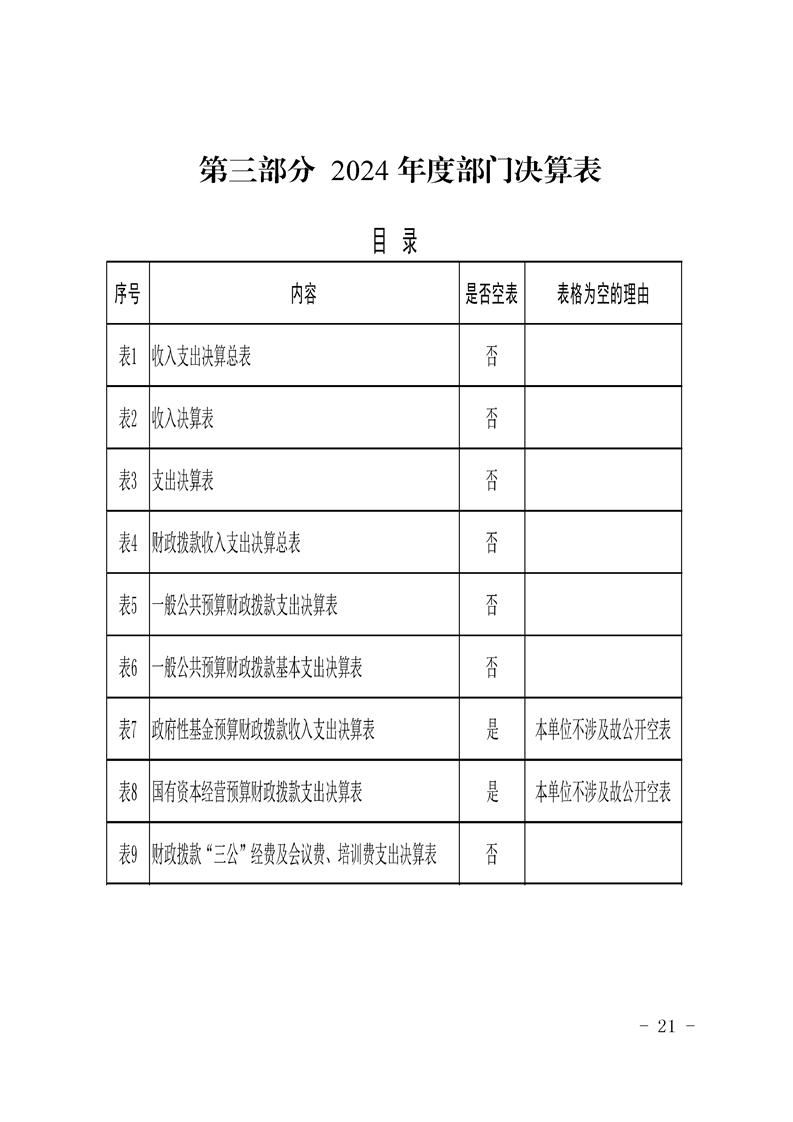 第三部分 2024 年度部门决算表

目 录

| 序号 | 内容 | 是否空表 | 表格为空的理由 |
|---|---|---|---|
| 表1 | 收入支出决算总表 | 否 | |
| 表2 | 收入决算表 | 否 | |
| 表3 | 支出决算表 | 否 | |
| 表4 | 财政拨款收入支出决算总表 | 否 | |
| 表5 | 一般公共预算财政拨款支出决算表 | 否 | |
| 表6 | 一般公共预算财政拨款基本支出决算表 | 否 | |
| 表7 | 政府性基金预算财政拨款收入支出决算表 | 是 | 本单位不涉及故公开空表 |
| 表8 | 国有资本经营预算财政拨款支出决算表 | 是 | 本单位不涉及故公开空表 |
| 表9 | 财政拨款“三公”经费及会议费、培训费支出决算表 | 否 | |

- 21 -